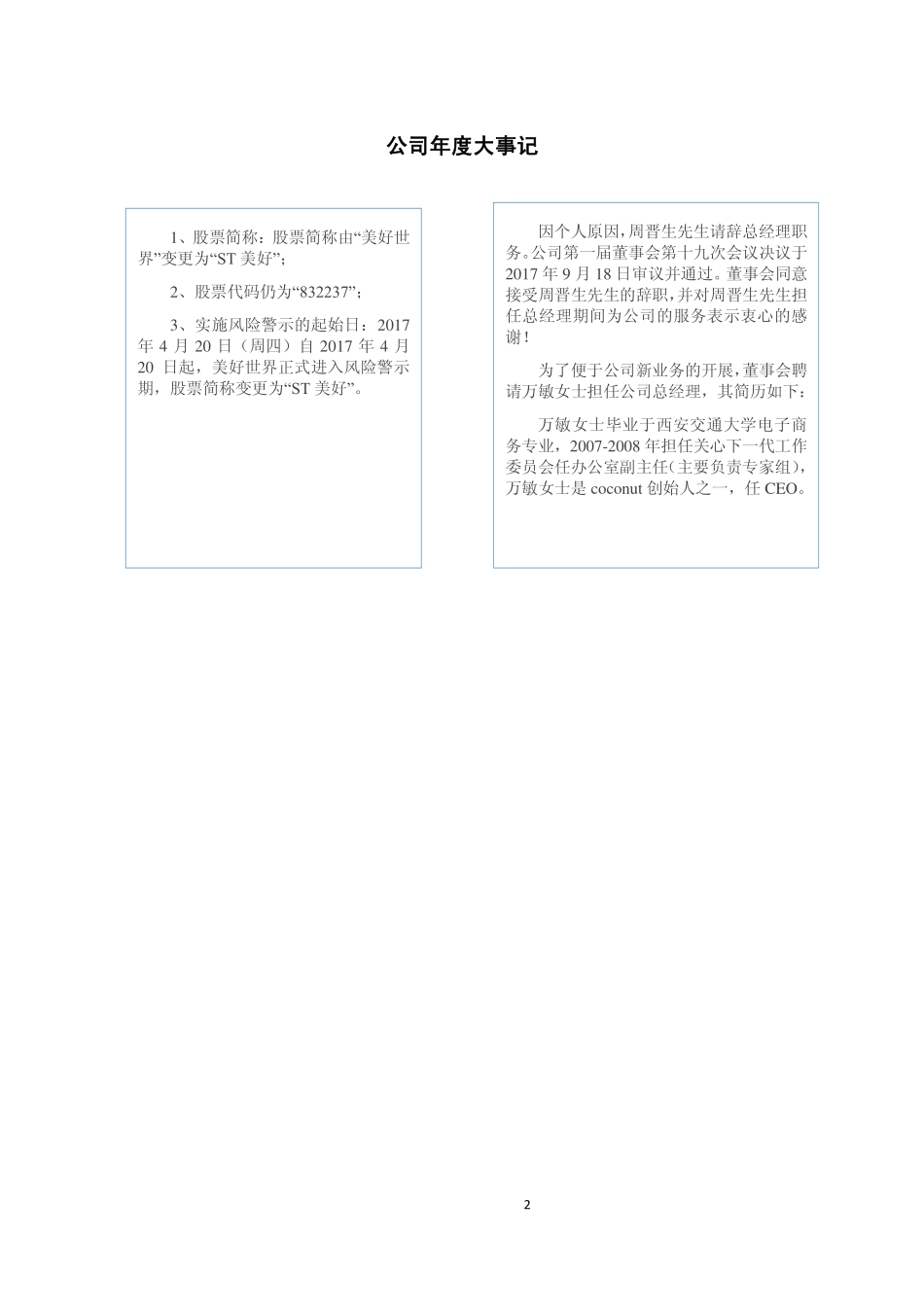 公司年度大事记

1、股票简称：股票简称由“美好世界”变更为“ST 美好”；

2、股票代码仍为“832237”；

3、实施风险警示的起始日：2017 年 4 月 20 日（周四）自 2017 年 4 月 20 日起，美好世界正式进入风险警示期，股票简称变更为“ST 美好”。

因个人原因，周晋生先生请辞总经理职务。公司第一届董事会第十九次会议决议于 2017 年 9 月 18 日审议并通过。董事会同意接受周晋生先生的辞职，并对周晋生先生担任总经理期间为公司的服务表示衷心的感谢！

为了便于公司新业务的开展，董事会聘请万敏女士担任公司总经理，其简历如下：

万敏女士毕业于西安交通大学电子商务专业，2007-2008 年担任关心下一代工作委员会任办公室副主任(主要负责专家组)，万敏女士是 coconut 创始人之一，任 CEO。

2